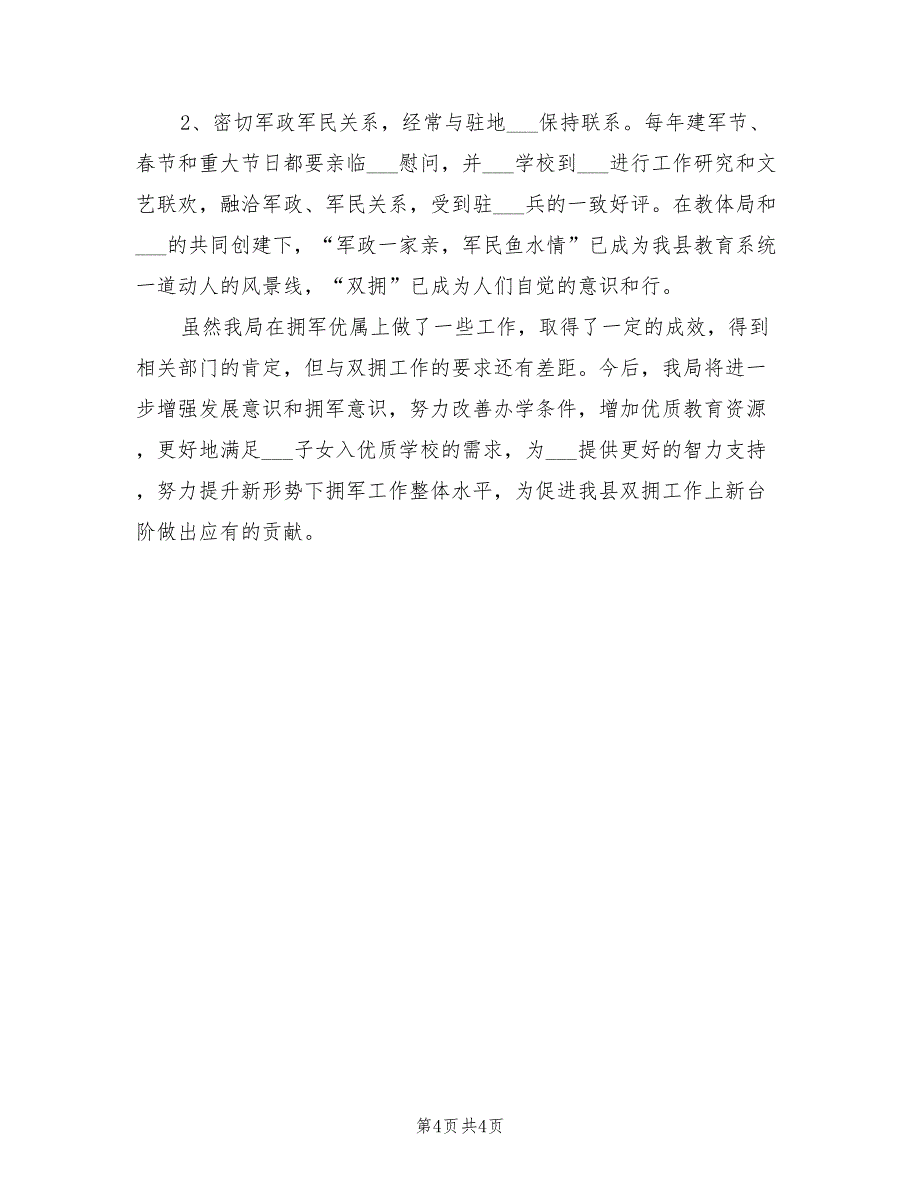 2、密切军政军民关系，经常与驻地___保持联系。每年建军节、春节和重大节日都要亲临___慰问，并___学校到___进行工作研究和文艺联欢，融洽军政、军民关系，受到驻___兵的一致好评。在教体局和___的共同创建下，“军政一家亲，军民鱼水情”已成为我县教育系统一道动人的风景线，“双拥”已成为人们自觉的意识和行。

虽然我局在拥军优属上做了一些工作，取得了一定的成效，得到相关部门的肯定，但与双拥工作的要求还有差距。今后，我局将进一步增强发展意识和拥军意识，努力改善办学条件，增加优质教育资源，更好地满足___子女入优质学校的需求，为___提供更好的智力支持，努力提升新形势下拥军工作整体水平，为促进我县双拥工作上新台阶做出应有的贡献。

第4页 共4页